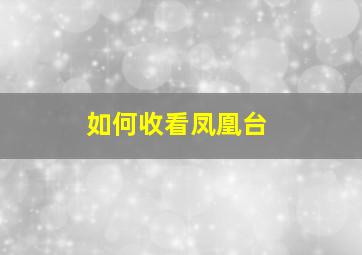 如何收看凤凰台